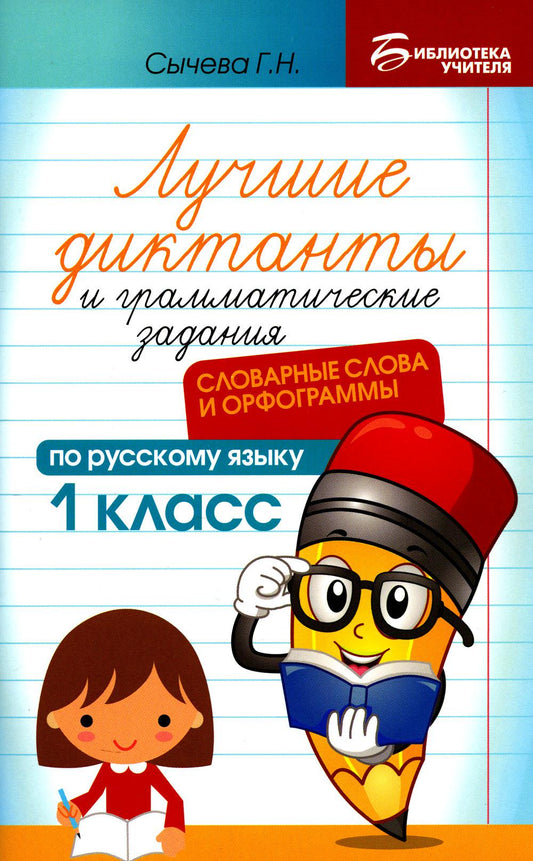 Сычева Г.Н.

БИБЛИОТЕКА УЧИТЕЛЯ

Лучшие диктанты и грамматические задания

СЛОВАРНЫЕ СЛОВА И ОРФОГРАММЫ

по русскому языку

1 класс